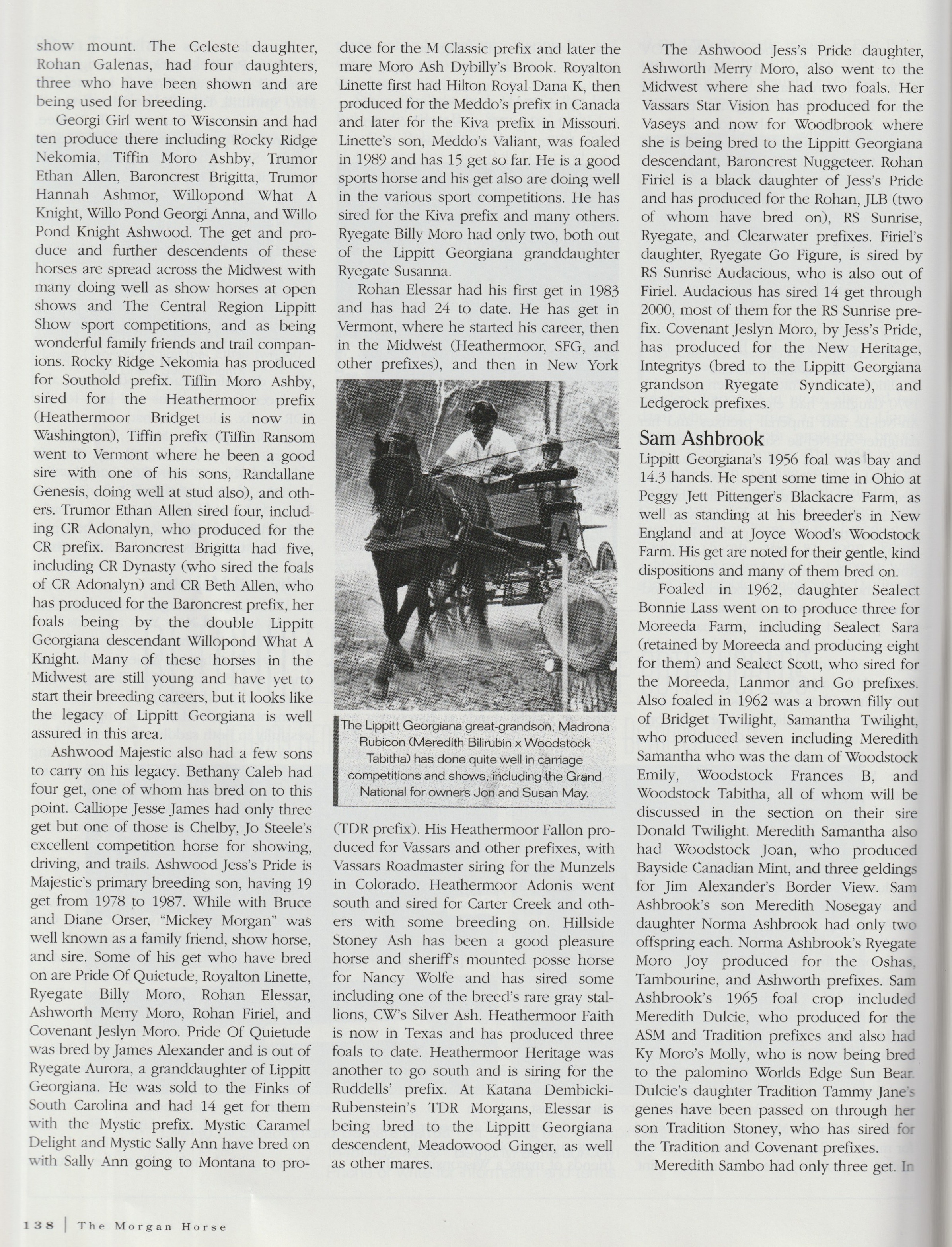 show mount. The Celeste daughter, Rohan Galenas, had four daughters, three who have been shown and are being used for breeding.

Georgi Girl went to Wisconsin and had ten produce there including Rocky Ridge Nekomia, Tiffin Moro Ashby, Trumor Ethan Allen, Baroncrest Brigitta, Trumor Hannah Ashmor, Willopond What A Knight, Willo Pond Georgi Anna, and Willo Pond Knight Ashwood. The get and produce and further descendents of these horses are spread across the Midwest with many doing well as show horses at open shows and The Central Region Lippitt Show sport competitions, and as being wonderful family friends and trail companions. Rocky Ridge Nekomia has produced for Southold prefix. Tiffin Moro Ashby, sired for the Heathermoor prefix (Heathermoor Bridget is now in Washington), Tiffin prefix (Tiffin Ransom went to Vermont where he been a good sire with one of his sons, Randallane Genesis, doing well at stud also), and others. Trumor Ethan Allen sired four, including CR Adonalyn, who produced for the CR prefix. Baroncrest Brigitta had five, including CR Dynasty (who sired the foals of CR Adonalyn) and CR Beth Allen, who has produced for the Baroncrest prefix, her foals being by the double Lippitt Georgiana descendant Willopond What A Knight. Many of these horses in the Midwest are still young and have yet to start their breeding careers, but it looks like the legacy of Lippitt Georgiana is well assured in this area.

Ashwood Majestic also had a few sons to carry on his legacy. Bethany Caleb had four get, one of whom has bred on to this point. Calliope Jesse James had only three get but one of those is Chelby, Jo Steele's excellent competition horse for showing, driving, and trails. Ashwood Jess's Pride is Majestic's primary breeding son, having 19 get from 1978 to 1987. While with Bruce and Diane Orser, "Mickey Morgan" was well known as a family friend, show horse, and sire. Some of his get who have bred on are Pride Of Quietude, Royalton Linette, Ryegate Billy Moro, Rohan Elessar, Ashworth Merry Moro, Rohan Firiel, and Covenant Jeslyn Moro. Pride Of Quietude was bred by James Alexander and is out of Ryegate Aurora, a granddaughter of Lippitt Georgiana. He was sold to the Finks of South Carolina and had 14 get for them with the Mystic prefix. Mystic Caramel Delight and Mystic Sally Ann have bred on with Sally Ann going to Montana to produce for the M Classic prefix and later the mare Moro Ash Dybilly's Brook. Royalton Linette first had Hilton Royal Dana K, then produced for the Meddo's prefix in Canada and later for the Kiva prefix in Missouri. Linette's son, Meddo's Valiant, was foaled in 1989 and has 15 get so far. He is a good sports horse and his get also are doing well in the various sport competitions. He has sired for the Kiva prefix and many others. Ryegate Billy Moro had only two, both out of the Lippitt Georgiana granddaughter Ryegate Susanna.

Rohan Elessar had his first get in 1983 and has had 24 to date. He has get in Vermont, where he started his career, then in the Midwest (Heathermoor, SFG, and other prefixes), and then in New York

A

The Lippitt Georgiana great-grandson, Madrona Rubicon (Meredith Bilirubin x Woodstock Tabitha) has done quite well in carriage competitions and shows, including the Grand National for owners Jon and Susan May.

(TDR prefix). His Heathermoor Fallon produced for Vassars and other prefixes, with Vassars Roadmaster siring for the Munzels in Colorado. Heathermoor Adonis went south and sired for Carter Creek and others with some breeding on. Hillside Stoney Ash has been a good pleasure horse and sheriff's mounted posse horse for Nancy Wolfe and has sired some including one of the breed's rare gray stallions, CW's Silver Ash. Heathermoor Faith is now in Texas and has produced three foals to date. Heathermoor Heritage was another to go south and is siring for the Ruddells' prefix. At Katana Dembicki-Rubenstein's TDR Morgans, Elessar is being bred to the Lippitt Georgiana descendent, Meadowood Ginger, as well as other mares.

The Ashwood Jess's Pride daughter, Ashworth Merry Moro, also went to the Midwest where she had two foals. Her Vassars Star Vision has produced for the Vaseys and now for Woodbrook where she is being bred to the Lippitt Georgiana descendant, Baroncrest Nuggeteer. Rohan Firiel is a black daughter of Jess's Pride and has produced for the Rohan, JLB (two of whom have bred on), RS Sunrise, Ryegate, and Clearwater prefixes. Firiel's daughter, Ryegate Go Figure, is sired by RS Sunrise Audacious, who is also out of Firiel. Audacious has sired 14 get through 2000, most of them for the RS Sunrise prefix. Covenant Jeslyn Moro, by Jess's Pride, has produced for the New Heritage, Integritys (bred to the Lippitt Georgiana grandson Ryegate Syndicate), and Ledgerock prefixes.

Sam Ashbrook
Lippitt Georgiana's 1956 foal was bay and 14.3 hands. He spent some time in Ohio at Peggy Jett Pittenger's Blackacre Farm, as well as standing at his breeder's in New England and at Joyce Wood's Woodstock Farm. His get are noted for their gentle, kind dispositions and many of them bred on.

Foaled in 1962, daughter Sealect Bonnie Lass went on to produce three for Moreeda Farm, including Sealect Sara (retained by Moreeda and producing eight for them) and Sealect Scott, who sired for the Moreeda, Lanmor and Go prefixes. Also foaled in 1962 was a brown filly out of Bridget Twilight, Samantha Twilight, who produced seven including Meredith Samantha who was the dam of Woodstock Emily, Woodstock Frances B, and Woodstock Tabitha, all of whom will be discussed in the section on their sire Donald Twilight. Meredith Samantha also had Woodstock Joan, who produced Bayside Canadian Mint, and three geldings for Jim Alexander's Border View. Sam Ashbrook's son Meredith Nosegay and daughter Norma Ashbrook had only two offspring each. Norma Ashbrook's Ryegate Moro Joy produced for the Oshas, Tambourine, and Ashworth prefixes. Sam Ashbrook's 1965 foal crop included Meredith Dulcie, who produced for the ASM and Tradition prefixes and also had Ky Moro's Molly, who is now being bred to the palomino Worlds Edge Sun Bear. Dulcie's daughter Tradition Tammy Jane's genes have been passed on through her son Tradition Stoney, who has sired for the Tradition and Covenant prefixes.

Meredith Sambo had only three get. In

138 | The Morgan Horse